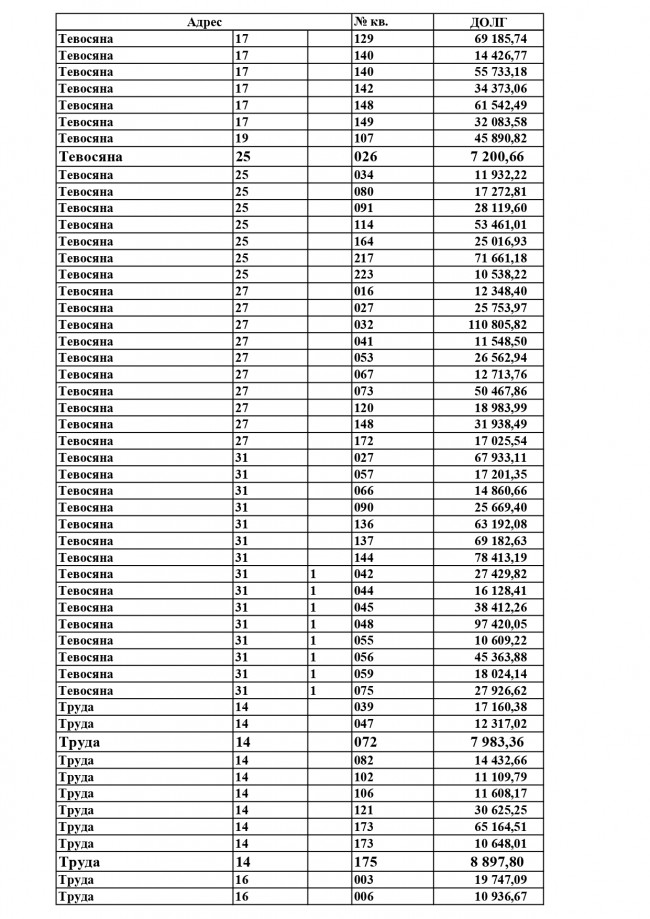 | Адрес | | | № кв. | ДОЛГ |
|---|---|---|---|---|
| Тевосяна | 17 | | 129 | 69 185,74 |
| Тевосяна | 17 | | 140 | 14 426,77 |
| Тевосяна | 17 | | 140 | 55 733,18 |
| Тевосяна | 17 | | 142 | 34 373,06 |
| Тевосяна | 17 | | 148 | 61 542,49 |
| Тевосяна | 17 | | 149 | 32 083,58 |
| Тевосяна | 19 | | 107 | 45 890,82 |
| Тевосяна | 25 | | 026 | 7 200,66 |
| Тевосяна | 25 | | 034 | 11 932,22 |
| Тевосяна | 25 | | 080 | 17 272,81 |
| Тевосяна | 25 | | 091 | 28 119,60 |
| Тевосяна | 25 | | 114 | 53 461,01 |
| Тевосяна | 25 | | 164 | 25 016,93 |
| Тевосяна | 25 | | 217 | 71 661,18 |
| Тевосяна | 25 | | 223 | 10 538,22 |
| Тевосяна | 27 | | 016 | 12 348,40 |
| Тевосяна | 27 | | 027 | 25 753,97 |
| Тевосяна | 27 | | 032 | 110 805,82 |
| Тевосяна | 27 | | 041 | 11 548,50 |
| Тевосяна | 27 | | 053 | 26 562,94 |
| Тевосяна | 27 | | 067 | 12 713,76 |
| Тевосяна | 27 | | 073 | 50 467,86 |
| Тевосяна | 27 | | 120 | 18 983,99 |
| Тевосяна | 27 | | 148 | 31 938,49 |
| Тевосяна | 27 | | 172 | 17 025,54 |
| Тевосяна | 31 | | 027 | 67 933,11 |
| Тевосяна | 31 | | 057 | 17 201,35 |
| Тевосяна | 31 | | 066 | 14 860,66 |
| Тевосяна | 31 | | 090 | 25 669,40 |
| Тевосяна | 31 | | 136 | 63 192,08 |
| Тевосяна | 31 | | 137 | 69 182,63 |
| Тевосяна | 31 | | 144 | 78 413,19 |
| Тевосяна | 31 | 1 | 042 | 27 429,82 |
| Тевосяна | 31 | 1 | 044 | 16 128,41 |
| Тевосяна | 31 | 1 | 045 | 38 412,26 |
| Тевосяна | 31 | 1 | 048 | 97 420,05 |
| Тевосяна | 31 | 1 | 055 | 10 609,22 |
| Тевосяна | 31 | 1 | 056 | 45 363,88 |
| Тевосяна | 31 | 1 | 059 | 18 024,14 |
| Тевосяна | 31 | 1 | 075 | 27 926,62 |
| Труда | 14 | | 039 | 17 160,38 |
| Труда | 14 | | 047 | 12 317,02 |
| Труда | 14 | | 072 | 7 983,36 |
| Труда | 14 | | 082 | 14 432,66 |
| Труда | 14 | | 102 | 11 109,79 |
| Труда | 14 | | 106 | 11 608,17 |
| Труда | 14 | | 121 | 30 625,25 |
| Труда | 14 | | 173 | 65 164,51 |
| Труда | 14 | | 173 | 10 648,01 |
| Труда | 14 | | 175 | 8 897,80 |
| Труда | 16 | | 003 | 19 747,09 |
| Труда | 16 | | 006 | 10 936,67 |